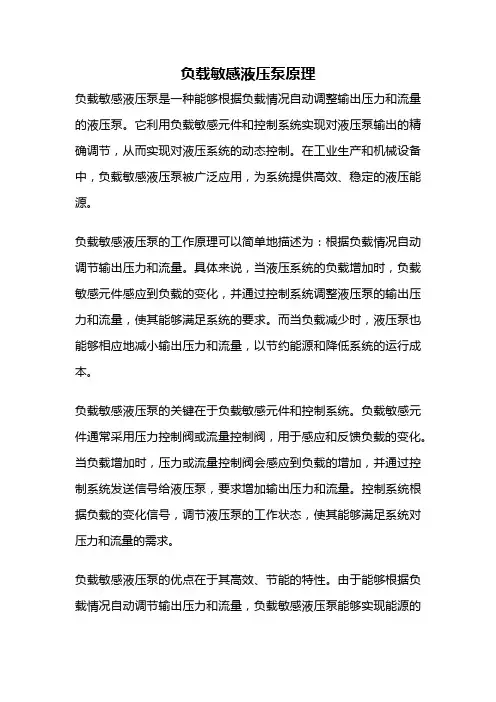 负载敏感液压泵原理

负载敏感液压泵是一种能够根据负载情况自动调整输出压力和流量的液压泵。它利用负载敏感元件和控制系统实现对液压泵输出的精确调节，从而实现对液压系统的动态控制。在工业生产和机械设备中，负载敏感液压泵被广泛应用，为系统提供高效、稳定的液压能源。

负载敏感液压泵的工作原理可以简单地描述为：根据负载情况自动调节输出压力和流量。具体来说，当液压系统的负载增加时，负载敏感元件感应到负载的变化，并通过控制系统调整液压泵的输出压力和流量，使其能够满足系统的要求。而当负载减少时，液压泵也能够相应地减小输出压力和流量，以节约能源和降低系统的运行成本。

负载敏感液压泵的关键在于负载敏感元件和控制系统。负载敏感元件通常采用压力控制阀或流量控制阀，用于感应和反馈负载的变化。当负载增加时，压力或流量控制阀会感应到负载的增加，并通过控制系统发送信号给液压泵，要求增加输出压力和流量。控制系统根据负载的变化信号，调节液压泵的工作状态，使其能够满足系统对压力和流量的需求。

负载敏感液压泵的优点在于其高效、节能的特性。由于能够根据负载情况自动调节输出压力和流量，负载敏感液压泵能够实现能源的